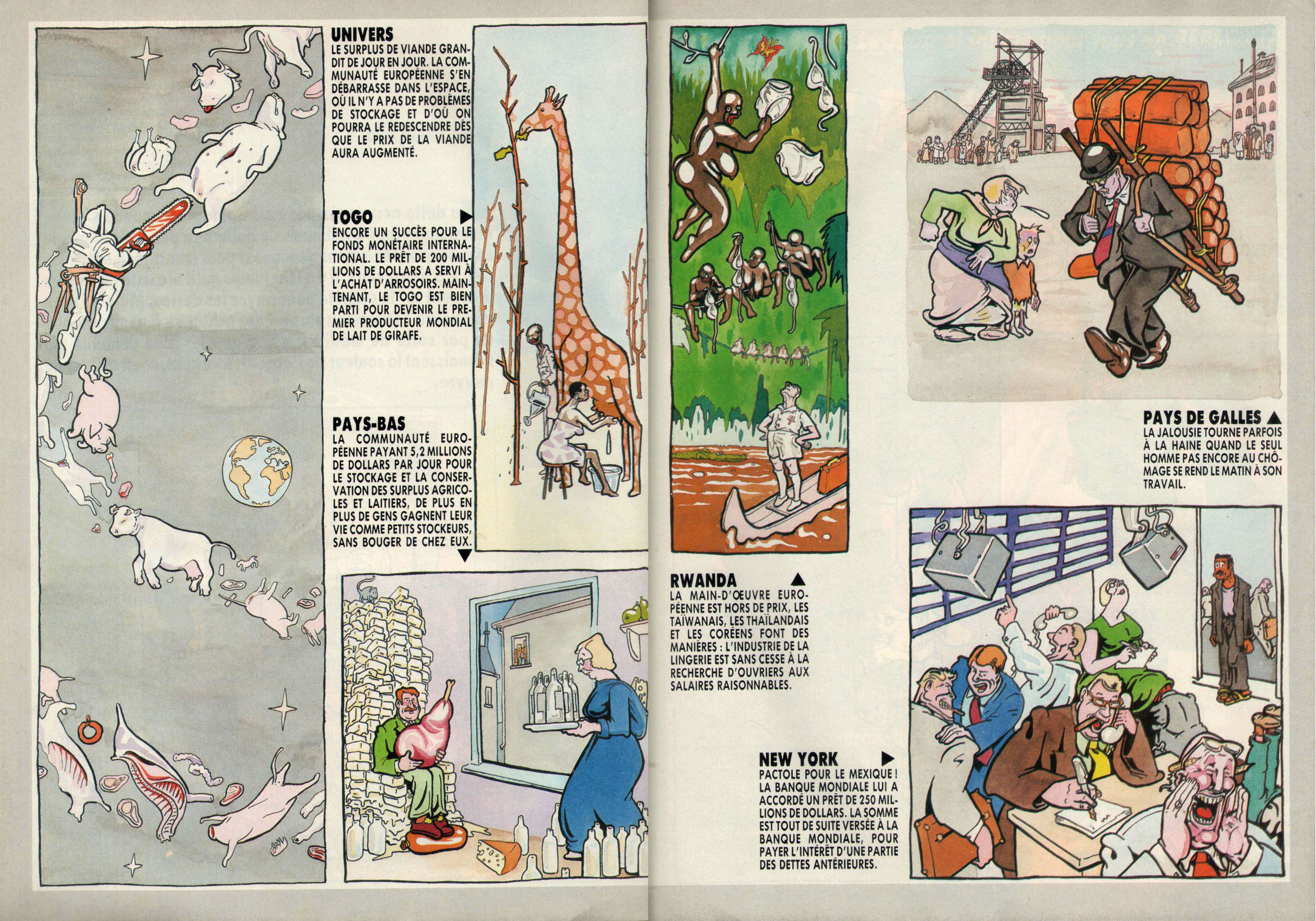 UNIVERS
LE SURPLUS DE VIANDE GRANDIT DE JOUR EN JOUR. LA COMMUNAUTÉ EUROPÉENNE S'EN DÉBARRASSE DANS L'ESPACE, OÙ IL N'Y A PAS DE PROBLÈMES DE STOCKAGE ET D'OÙ ON POURRA LE REDESCENDRE DÈS QUE LE PRIX DE LA VIANDE AURA AUGMENTÉ.

TOGO ▶
ENCORE UN SUCCÈS POUR LE FONDS MONÉTAIRE INTERNATIONAL. LE PRÊT DE 200 MILLIONS DE DOLLARS A SERVI À L'ACHAT D'ARROSOIRS. MAINTENANT, LE TOGO EST BIEN PARTI POUR DEVENIR LE PREMIER PRODUCTEUR MONDIAL DE LAIT DE GIRAFE.

PAYS-BAS
LA COMMUNAUTÉ EUROPÉENNE PAYANT 5,2 MILLIONS DE DOLLARS PAR JOUR POUR LE STOCKAGE ET LA CONSERVATION DES SURPLUS AGRICOLES ET LAITIERS, DE PLUS EN PLUS DE GENS GAGNENT LEUR VIE COMME PETITS STOCKEURS, SANS BOUGER DE CHEZ EUX.
▼

RWANDA ▲
LA MAIN-D'ŒUVRE EUROPÉENNE EST HORS DE PRIX, LES TAÏWANAIS, LES THAÏLANDAIS ET LES CORÉENS FONT DES MANIÈRES : L'INDUSTRIE DE LA LINGERIE EST SANS CESSE À LA RECHERCHE D'OUVRIERS AUX SALAIRES RAISONNABLES.

PAYS DE GALLES ▲
LA JALOUSIE TOURNE PARFOIS À LA HAINE QUAND LE SEUL HOMME PAS ENCORE AU CHÔMAGE SE REND LE MATIN À SON TRAVAIL.

NEW YORK ▶
PACTOLE POUR LE MEXIQUE ! LA BANQUE MONDIALE LUI A ACCORDÉ UN PRÊT DE 250 MILLIONS DE DOLLARS. LA SOMME EST TOUT DE SUITE VERSÉE À LA BANQUE MONDIALE, POUR PAYER L'INTÉRÊT D'UNE PARTIE DES DETTES ANTÉRIEURES.